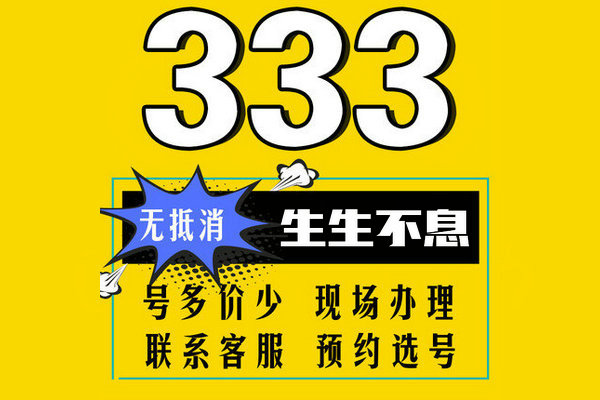 333

无抵消 生生不息

号多价少 现场办理

联系客服 预约选号